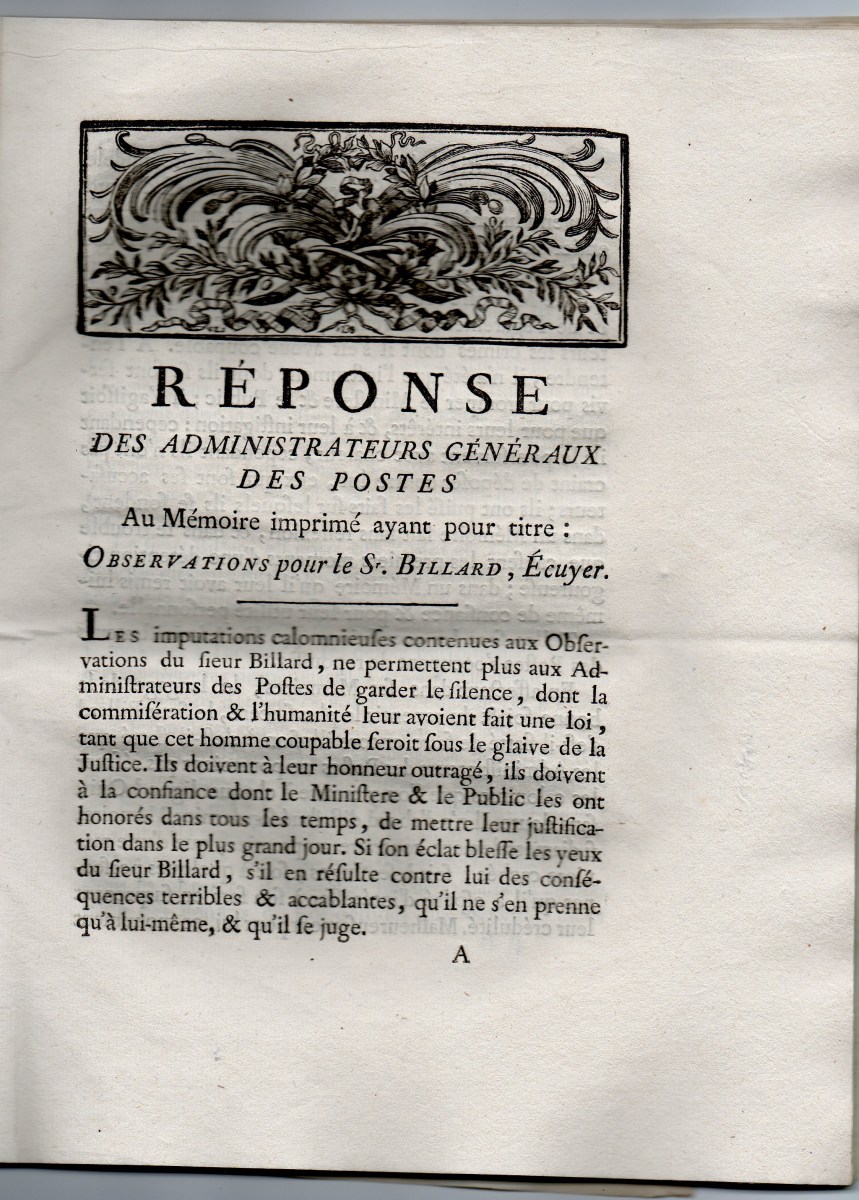 RÉPONSE

DES ADMINISTRATEURS GÉNÉRAUX DES POSTES

Au Mémoire imprimé ayant pour titre :

OBSERVATIONS pour le Sr. BILLARD, Écuyer.

LES imputations calomnieuſes contenues aux Obſervations du ſieur Billard, ne permettent plus aux Adminiſtrateurs des Poſtes de garder le ſilence, dont la commiſération & l'humanité leur avoient fait une loi, tant que cet homme coupable ſeroit ſous le glaive de la Juſtice. Ils doivent à leur honneur outragé, ils doivent à la confiance dont le Miniſtere & le Public les ont honorés dans tous les temps, de mettre leur juſtification dans le plus grand jour. Si ſon éclat bleſſe les yeux du ſieur Billard, s'il en réſulte contre lui des conſéquences terribles & accablantes, qu'il ne s'en prenne qu'à lui-même, & qu'il ſe juge.

A